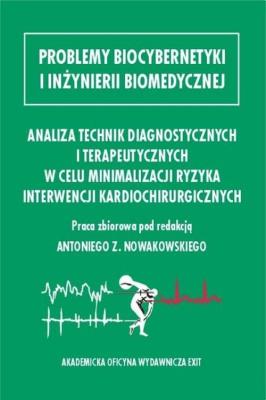 PROBLEMY BIOCYBERNETYKI I INŻYNIERII BIOMEDYCZNEJ

ANALIZA TECHNIK DIAGNOSTYCZNYCH I TERAPEUTYCZNYCH W CELU MINIMALIZACJI RYZYKA INTERWENCJI KARDIOCHIRURGICZNYCH

Praca zbiorowa pod redakcją
ANTONIEGO Z. NOWAKOWSKIEGO

AKADEMICKA OFICYNA WYDAWNICZA EXIT